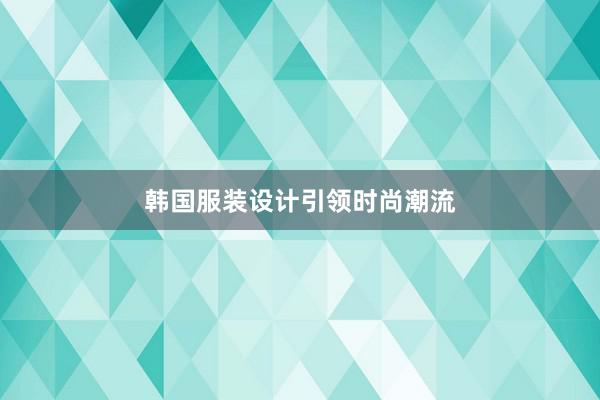 韩国服装设计引领时尚潮流